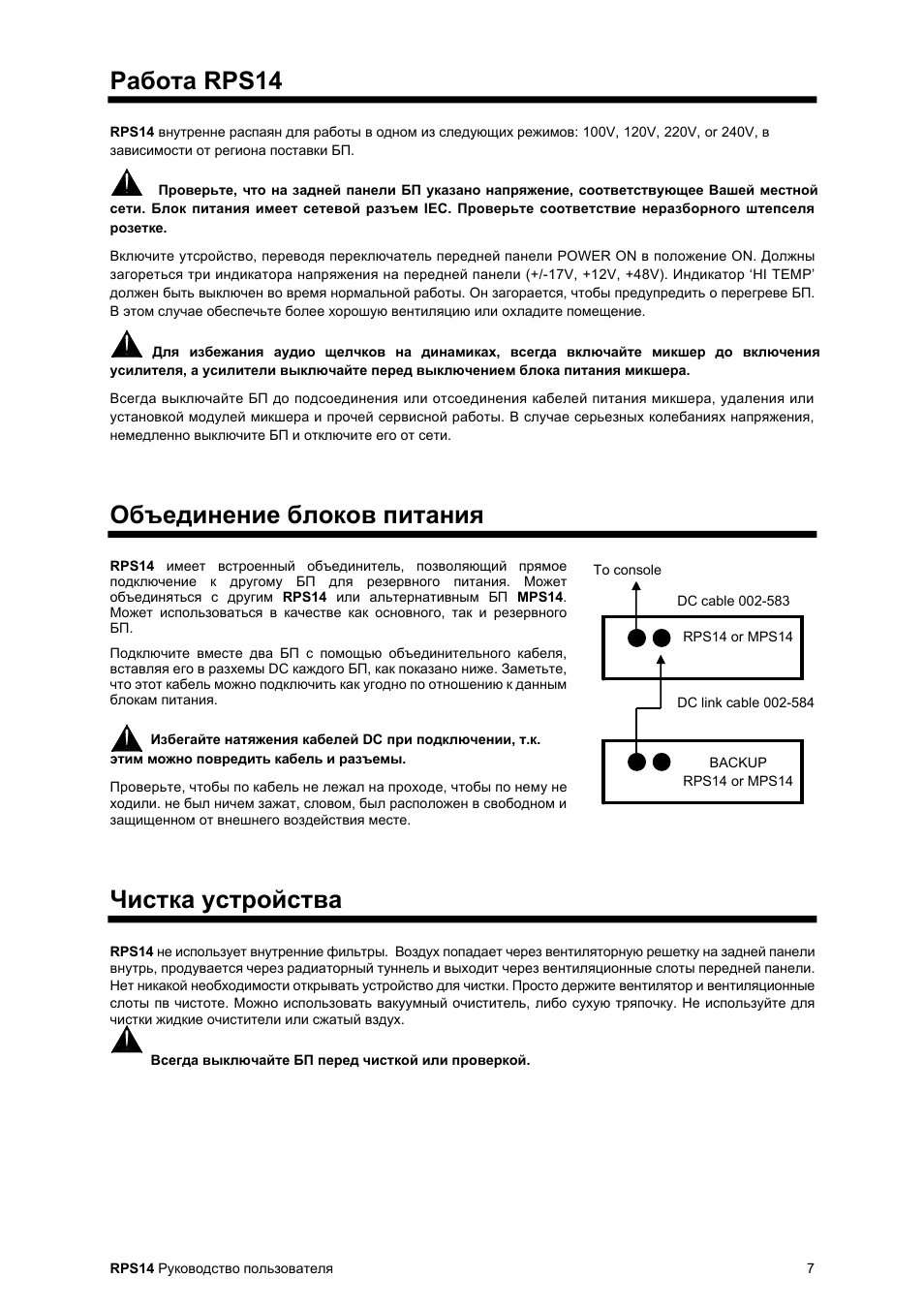 Работа RPS14

RPS14 внутренне распаян для работы в одном из следующих режимов: 100V, 120V, 220V, or 240V, в зависимости от региона поставки БП.

Проверьте, что на задней панели БП указано напряжение, соответствующее Вашей местной сети. Блок питания имеет сетевой разъем IEC. Проверьте соответствие неразборного штепселя розетке.

Включите утсройство, переводя переключатель передней панели POWER ON в положение ON. Должны загореться три индикатора напряжения на передней панели (+/-17V, +12V, +48V). Индикатор 'HI TEMP' должен быть выключен во время нормальной работы. Он загорается, чтобы предупредить о перегреве БП. В этом случае обеспечьте более хорошую вентиляцию или охладите помещение.

Для избежания аудио щелчков на динамиках, всегда включайте микшер до включения усилителя, а усилители выключайте перед выключением блока питания микшера.

Всегда выключайте БП до подсоединения или отсоединения кабелей питания микшера, удаления или установкой модулей микшера и прочей сервисной работы. В случае серьезных колебаниях напряжения, немедленно выключите БП и отключите его от сети.

Объединение блоков питания

RPS14 имеет встроенный объединитель, позволяющий прямое подключение к другому БП для резервного питания. Может объединяться с другим RPS14 или альтернативным БП MPS14. Может использоваться в качестве как основного, так и резервного БП.

Подключите вместе два БП с помощью объединительного кабеля, вставляя его в разхемы DC каждого БП, как показано ниже. Заметьте, что этот кабель можно подключить как угодно по отношению к данным блокам питания.

Избегайте натяжения кабелей DC при подключении, т.к. этим можно повредить кабель и разъемы.

Проверьте, чтобы по кабель не лежал на проходе, чтобы по нему не ходили. не был ничем зажат, словом, был расположен в свободном и защищенном от внешнего воздействия месте.

To console
DC cable 002-583
RPS14 or MPS14
DC link cable 002-584
BACKUP
RPS14 or MPS14

Чистка устройства

RPS14 не использует внутренние фильтры. Воздух попадает через вентиляторную решетку на задней панели внутрь, продувается через радиаторный туннель и выходит через вентиляционные слоты передней панели. Нет никакой необходимости открывать устройство для чистки. Просто держите вентилятор и вентиляционные слоты пв чистоте. Можно использовать вакуумный очиститель, либо сухую тряпочку. Не используйте для чистки жидкие очистители или сжатый вздух.

Всегда выключайте БП перед чисткой или проверкой.

RPS14 Руководство пользователя 7